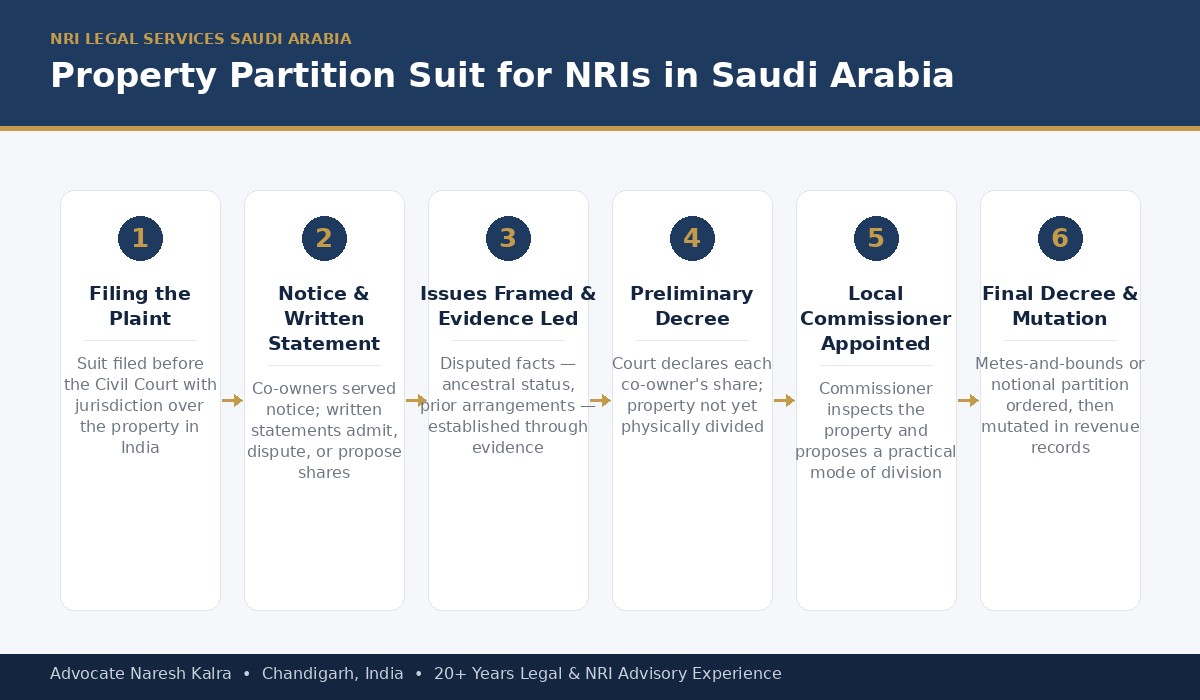 NRI LEGAL SERVICES SAUDI ARABIA

Property Partition Suit for NRIs in Saudi Arabia

1

Filing the Plaint

Suit filed before the Civil Court with jurisdiction over the property in India

2

Notice & Written Statement

Co-owners served notice; written statements admit, dispute, or propose shares

3

Issues Framed & Evidence Led

Disputed facts — ancestral status, prior arrangements — established through evidence

4

Preliminary Decree

Court declares each co-owner's share; property not yet physically divided

5

Local Commissioner Appointed

Commissioner inspects the property and proposes a practical mode of division

6

Final Decree & Mutation

Metes-and-bounds or notional partition ordered, then mutated in revenue records

Advocate Naresh Kalra • Chandigarh, India • 20+ Years Legal & NRI Advisory Experience